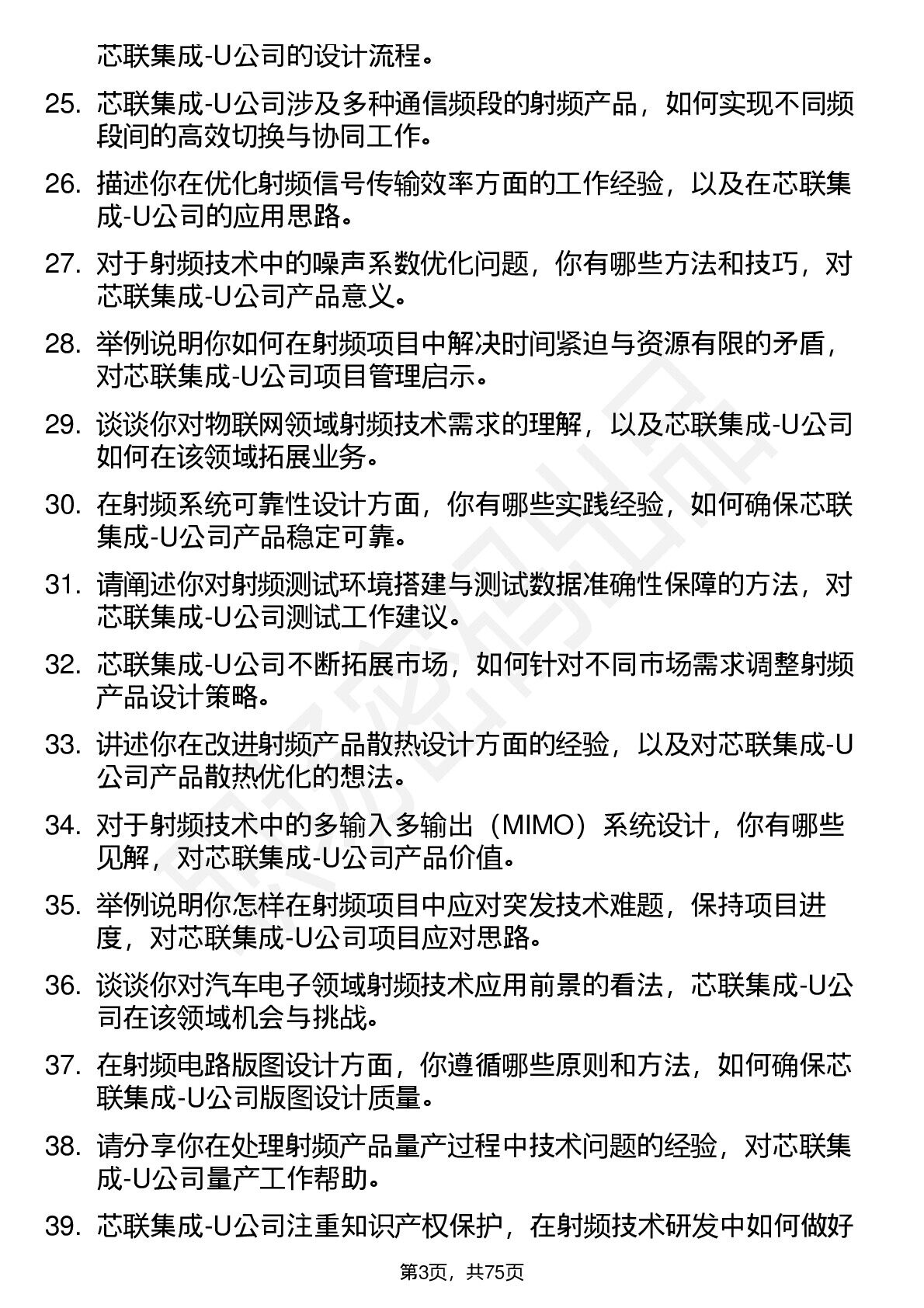 芯联集成-U公司的设计流程。

25. 芯联集成-U公司涉及多种通信频段的射频产品，如何实现不同频段间的高效切换与协同工作。

26. 描述你在优化射频信号传输效率方面的工作经验，以及在芯联集成-U公司的应用思路。

27. 对于射频技术中的噪声系数优化问题，你有哪些方法和技巧，对芯联集成-U公司产品意义。

28. 举例说明你如何在射频项目中解决时间紧迫与资源有限的矛盾，对芯联集成-U公司项目管理启示。

29. 谈谈你对物联网领域射频技术需求的理解，以及芯联集成-U公司如何在该领域拓展业务。

30. 在射频系统可靠性设计方面，你有哪些实践经验，如何确保芯联集成-U公司产品稳定可靠。

31. 请阐述你对射频测试环境搭建与测试数据准确性保障的方法，对芯联集成-U公司测试工作建议。

32. 芯联集成-U公司不断拓展市场，如何针对不同市场需求调整射频产品设计策略。

33. 讲述你在改进射频产品散热设计方面的经验，以及对芯联集成-U公司产品散热优化的想法。

34. 对于射频技术中的多输入多输出（MIMO）系统设计，你有哪些见解，对芯联集成-U公司产品价值。

35. 举例说明你怎样在射频项目中应对突发技术难题，保持项目进度，对芯联集成-U公司项目应对思路。

36. 谈谈你对汽车电子领域射频技术应用前景的看法，芯联集成-U公司在该领域机会与挑战。

37. 在射频电路版图设计方面，你遵循哪些原则和方法，如何确保芯联集成-U公司版图设计质量。

38. 请分享你在处理射频产品量产过程中技术问题的经验，对芯联集成-U公司量产工作帮助。

39. 芯联集成-U公司注重知识产权保护，在射频技术研发中如何做好

第3页，共75页